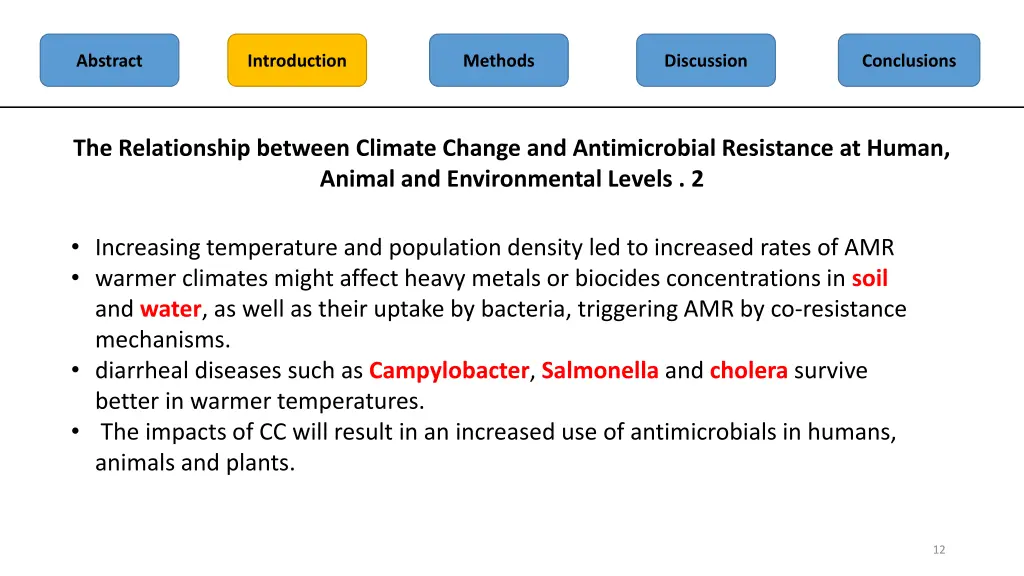 Abstract

Introduction

Methods

Discussion

Conclusions

The Relationship between Climate Change and Antimicrobial Resistance at Human, Animal and Environmental Levels . 2

• Increasing temperature and population density led to increased rates of AMR
• warmer climates might affect heavy metals or biocides concentrations in soil and water, as well as their uptake by bacteria, triggering AMR by co-resistance mechanisms.
• diarrheal diseases such as Campylobacter, Salmonella and cholera survive better in warmer temperatures.
• The impacts of CC will result in an increased use of antimicrobials in humans, animals and plants.

12